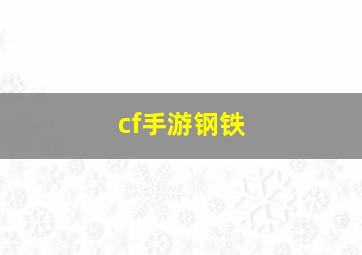 cf手游钢铁